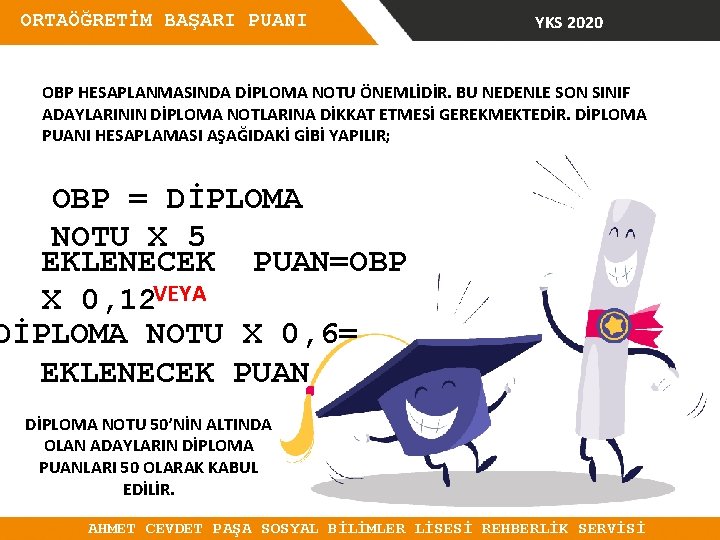 ORTAÖĞRETİM BAŞARI PUANI

YKS 2020

OBP HESAPLANMASINDA DİPLOMA NOTU ÖNEMLİDİR. BU NEDENLE SON SINIF ADAYLARININ DİPLOMA NOTLARINA DİKKAT ETMESİ GEREKMEKTEDİR. DİPLOMA PUANI HESAPLAMASI AŞAĞIDAKİ GİBİ YAPILIR;

OBP = DİPLOMA NOTU X 5

EKLENECEK PUAN=OBP X 0,12 VEYA

DİPLOMA NOTU X 0,6= EKLENECEK PUAN

DİPLOMA NOTU 50'NİN ALTINDA OLAN ADAYLARIN DİPLOMA PUANLARI 50 OLARAK KABUL EDİLİR.

AHMET CEVDET PAŞA SOSYAL BİLİMLER LİSESİ REHBERLİK SERVİSİ